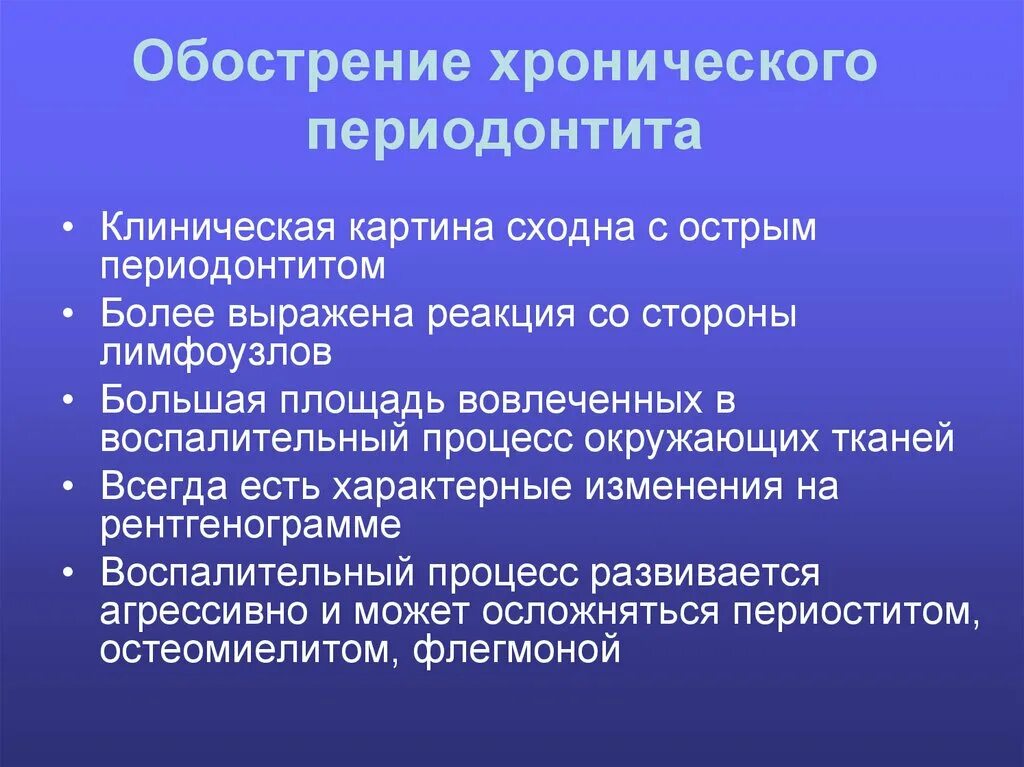 Обострение хронического периодонтита

• Клиническая картина сходна с острым периодонтитом
• Более выражена реакция со стороны лимфоузлов
• Большая площадь вовлеченных в воспалительный процесс окружающих тканей
• Всегда есть характерные изменения на рентгенограмме
• Воспалительный процесс развивается агрессивно и может осложняться периоститом, остеомиелитом, флегмоной